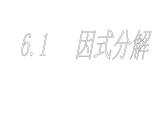 6.1 因式分解